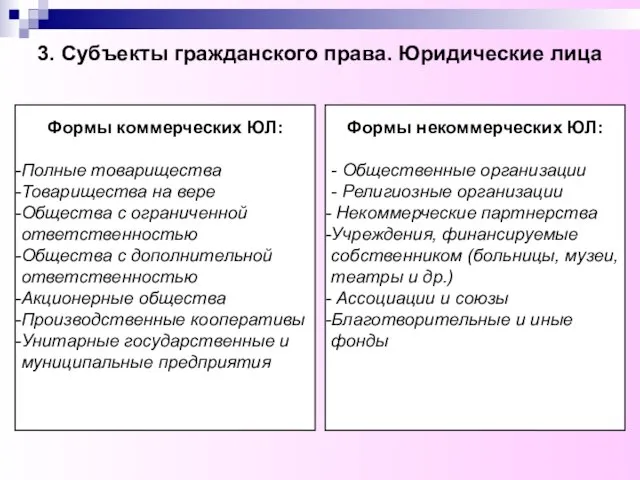 3. Субъекты гражданского права. Юридические лица

Формы коммерческих ЮЛ:

-Полные товарищества
-Товарищества на вере
-Общества с ограниченной ответственностью
-Общества с дополнительной ответственностью
-Акционерные общества
-Производственные кооперативы
-Унитарные государственные и муниципальные предприятия

Формы некоммерческих ЮЛ:

- Общественные организации
- Религиозные организации
- Некоммерческие партнерства
-Учреждения, финансируемые собственником (больницы, музеи, театры и др.)
- Ассоциации и союзы
-Благотворительные и иные фонды